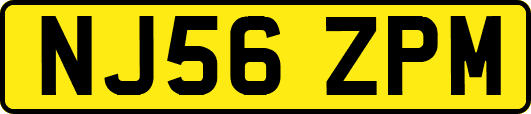 NJ56 ZPM